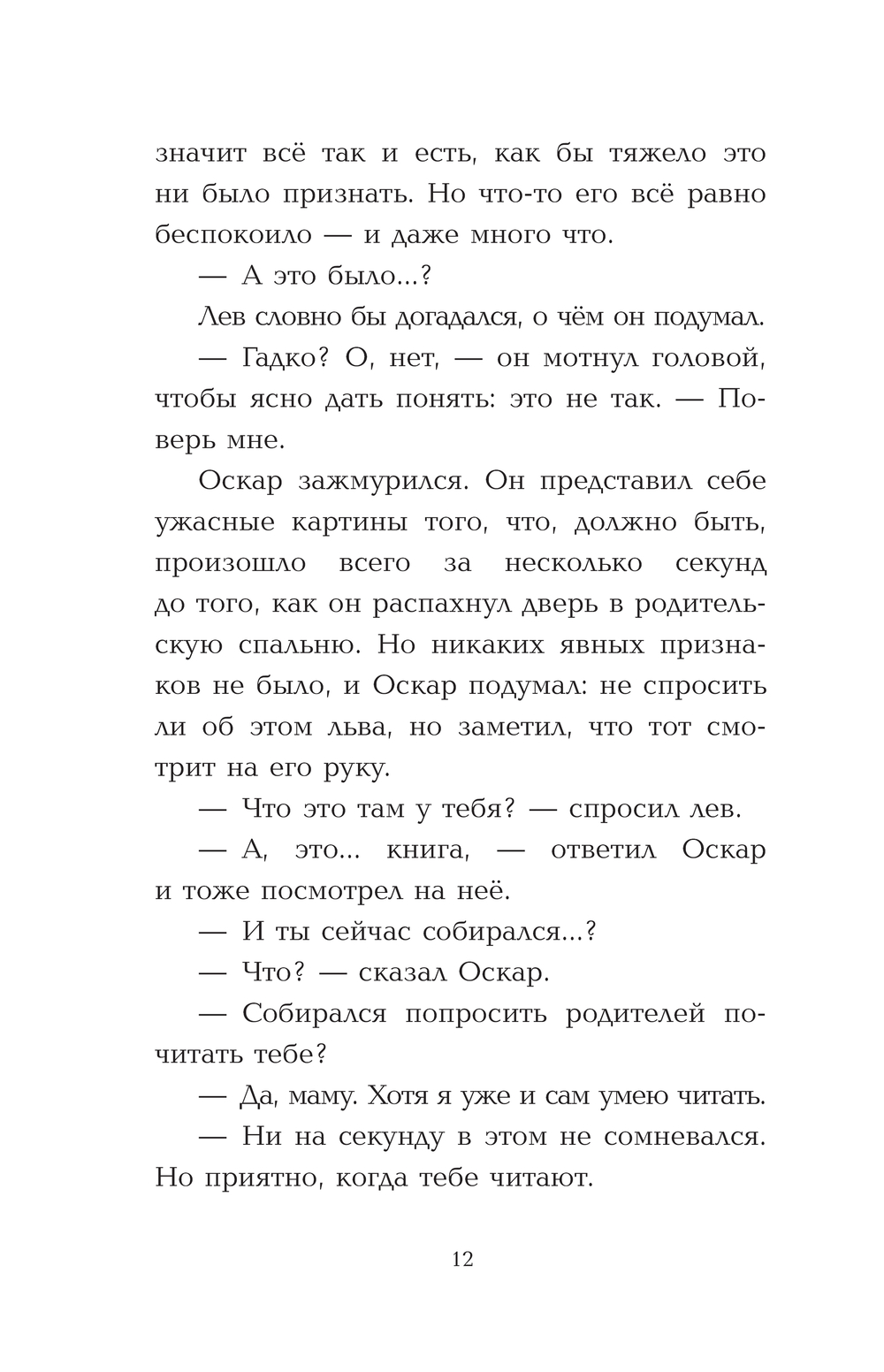 значит всё так и есть, как бы тяжело это ни было признать. Но что-то его всё равно беспокоило — и даже много что.

— А это было...?

Лев словно бы догадался, о чём он подумал.

— Гадко? О, нет, — он мотнул головой, чтобы ясно дать понять: это не так. — Поверь мне.

Оскар зажмурился. Он представил себе ужасные картины того, что, должно быть, произошло всего за несколько секунд до того, как он распахнул дверь в родительскую спальню. Но никаких явных признаков не было, и Оскар подумал: не спросить ли об этом льва, но заметил, что тот смотрит на его руку.

— Что это там у тебя? — спросил лев.

— А, это... книга, — ответил Оскар и тоже посмотрел на неё.

— И ты сейчас собирался...?

— Что? — сказал Оскар.

— Собирался попросить родителей почитать тебе?

— Да, маму. Хотя я уже и сам умею читать.

— Ни на секунду в этом не сомневался. Но приятно, когда тебе читают.

12